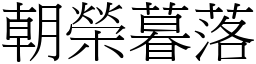 朝榮暮落